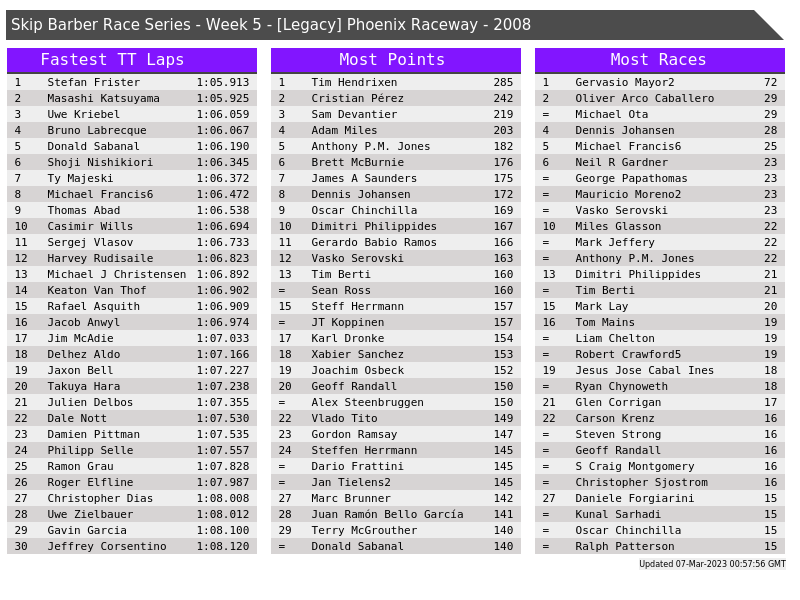 Skip Barber Race Series - Week 5 - [Legacy] Phoenix Raceway - 2008

Fastest TT Laps

| 1 | Stefan Frister | 1:05.913 |
|---|---|---|
| 2 | Masashi Katsuyama | 1:05.925 |
| 3 | Uwe Kriebel | 1:06.059 |
| 4 | Bruno Labrecque | 1:06.067 |
| 5 | Donald Sabanal | 1:06.190 |
| 6 | Shoji Nishikiori | 1:06.345 |
| 7 | Ty Majeski | 1:06.372 |
| 8 | Michael Francis6 | 1:06.472 |
| 9 | Thomas Abad | 1:06.538 |
| 10 | Casimir Wills | 1:06.694 |
| 11 | Sergej Vlasov | 1:06.733 |
| 12 | Harvey Rudisaile | 1:06.823 |
| 13 | Michael J Christensen | 1:06.892 |
| 14 | Keaton Van Thof | 1:06.902 |
| 15 | Rafael Asquith | 1:06.909 |
| 16 | Jacob Anwyl | 1:06.974 |
| 17 | Jim McAdie | 1:07.033 |
| 18 | Delhez Aldo | 1:07.166 |
| 19 | Jaxon Bell | 1:07.227 |
| 20 | Takuya Hara | 1:07.238 |
| 21 | Julien Delbos | 1:07.355 |
| 22 | Dale Nott | 1:07.530 |
| 23 | Damien Pittman | 1:07.535 |
| 24 | Philipp Selle | 1:07.557 |
| 25 | Ramon Grau | 1:07.828 |
| 26 | Roger Elfline | 1:07.987 |
| 27 | Christopher Dias | 1:08.008 |
| 28 | Uwe Zielbauer | 1:08.012 |
| 29 | Gavin Garcia | 1:08.100 |
| 30 | Jeffrey Corsentino | 1:08.120 |

Most Points

| 1 | Tim Hendrixen | 285 |
|---|---|---|
| 2 | Cristian Pérez | 242 |
| 3 | Sam Devantier | 219 |
| 4 | Adam Miles | 203 |
| 5 | Anthony P.M. Jones | 182 |
| 6 | Brett McBurnie | 176 |
| 7 | James A Saunders | 175 |
| 8 | Dennis Johansen | 172 |
| 9 | Oscar Chinchilla | 169 |
| 10 | Dimitri Philippides | 167 |
| 11 | Gerardo Babio Ramos | 166 |
| 12 | Vasko Serovski | 163 |
| 13 | Tim Berti | 160 |
| = | Sean Ross | 160 |
| 15 | Steff Herrmann | 157 |
| = | JT Koppinen | 157 |
| 17 | Karl Dronke | 154 |
| 18 | Xabier Sanchez | 153 |
| 19 | Joachim Osbeck | 152 |
| 20 | Geoff Randall | 150 |
| = | Alex Steenbruggen | 150 |
| 22 | Vlado Tito | 149 |
| 23 | Gordon Ramsay | 147 |
| 24 | Steffen Herrmann | 145 |
| = | Dario Frattini | 145 |
| = | Jan Tielens2 | 145 |
| 27 | Marc Brunner | 142 |
| 28 | Juan Ramón Bello García | 141 |
| 29 | Terry McGrouther | 140 |
| = | Donald Sabanal | 140 |

Most Races

| 1 | Gervasio Mayor2 | 72 |
|---|---|---|
| 2 | Oliver Arco Caballero | 29 |
| = | Michael Ota | 29 |
| 4 | Dennis Johansen | 28 |
| 5 | Michael Francis6 | 25 |
| 6 | Neil R Gardner | 23 |
| = | George Papathomas | 23 |
| = | Mauricio Moreno2 | 23 |
| = | Vasko Serovski | 23 |
| 10 | Miles Glasson | 22 |
| = | Mark Jeffery | 22 |
| = | Anthony P.M. Jones | 22 |
| 13 | Dimitri Philippides | 21 |
| = | Tim Berti | 21 |
| 15 | Mark Lay | 20 |
| 16 | Tom Mains | 19 |
| = | Liam Chelton | 19 |
| = | Robert Crawford5 | 19 |
| 19 | Jesus Jose Cabal Ines | 18 |
| = | Ryan Chynoweth | 18 |
| 21 | Glen Corrigan | 17 |
| 22 | Carson Krenz | 16 |
| = | Steven Strong | 16 |
| = | Geoff Randall | 16 |
| = | S Craig Montgomery | 16 |
| = | Christopher Sjostrom | 16 |
| 27 | Daniele Forgiarini | 15 |
| = | Kunal Sarhadi | 15 |
| = | Oscar Chinchilla | 15 |
| = | Ralph Patterson | 15 |

Updated 07-Mar-2023 00:57:56 GMT